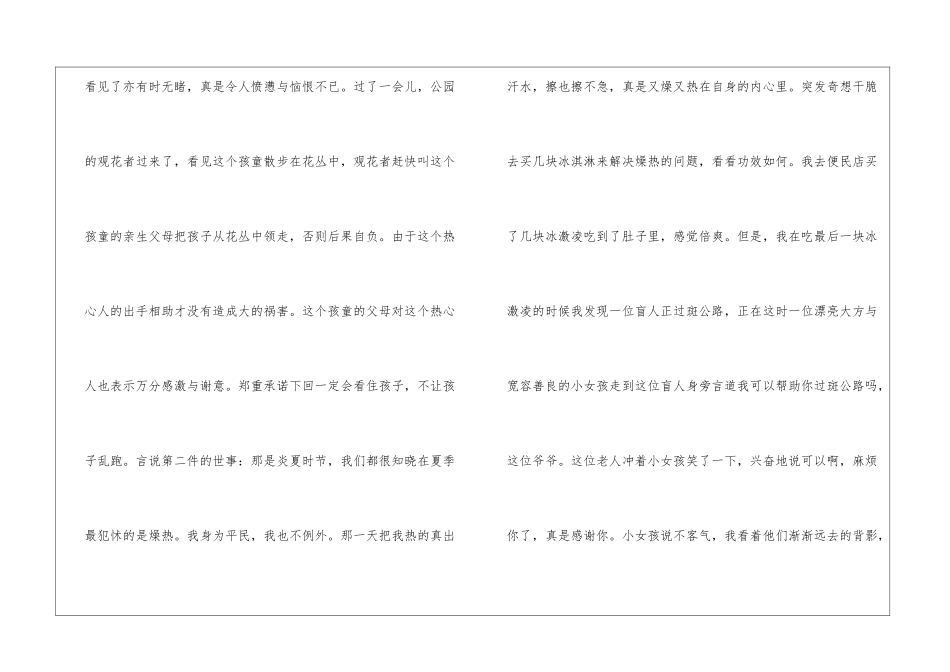 看见了亦有时无睹，真是令人愤懑与恼恨不已。过了一会儿，公园的观花者过来了，看见这个孩童散步在花丛中，观花者赶快叫这个孩童的亲生父母把孩子从花丛中领走，否则后果自负。由于这个热心人的出手相助才没有造成大的祸害。这个孩童的父母对这个热心人也表示万分感激与谢意。郑重承诺下回一定会看住孩子，不让孩子乱跑。言说第二件的世事：那是炎夏时节，我们都很知晓在夏季最犯怵的是燥热。我身为平民，我也不例外。那一天把我热的真出

汗水，擦也擦不急，真是又燥又热在自身的内心里。突发奇想干脆去买几块冰淇淋来解决燥热的问题，看看功效如何。我去便民店买了几块冰激凌吃到了肚子里，感觉倍爽。但是，我在吃最后一块冰激凌的时候我发现一位盲人正过斑公路，正在这时一位漂亮大方与宽容善良的小女孩走到这位盲人身旁言道我可以帮助你过斑公路吗，这位爷爷。这位老人冲着小女孩笑了一下，兴奋地说可以啊，麻烦你了，真是感谢你。小女孩说不客气，我看着他们渐渐远去的背影，